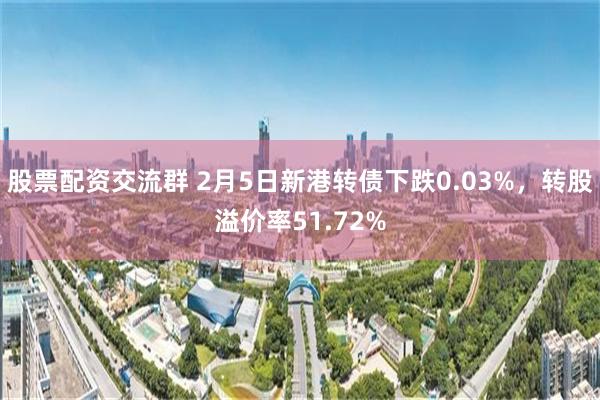 股票配资交流群 2月5日新港转债下跌0.03%，转股溢价率51.72%